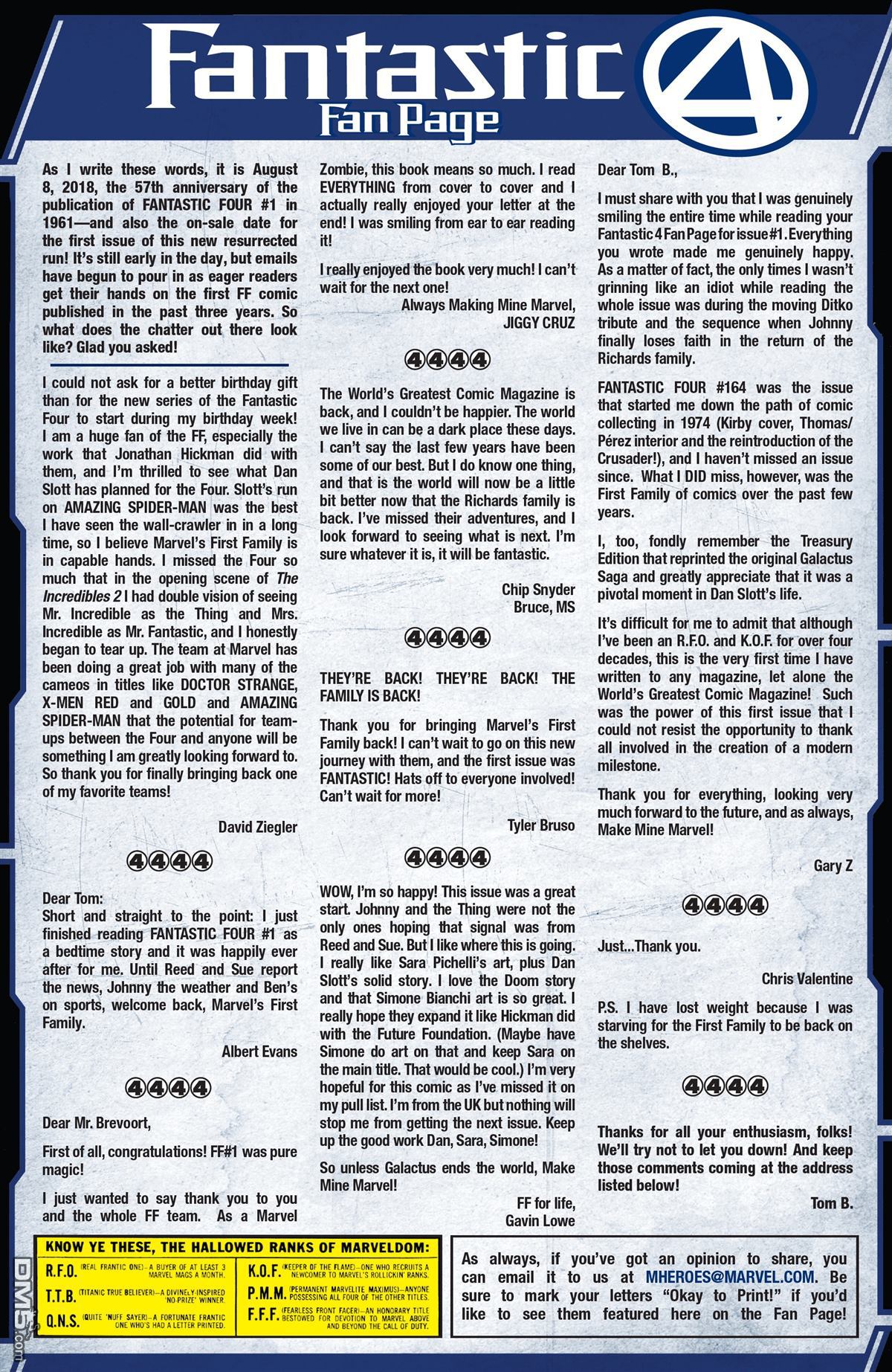 Fantastic 4
Fan Page

As I write these words, it is August 8, 2018, the 57th anniversary of the publication of FANTASTIC FOUR #1 in 1961—and also the on-sale date for the first issue of this new resurrected run! It's still early in the day, but emails have begun to pour in as eager readers get their hands on the first FF comic published in the past three years. So what does the chatter out there look like? Glad you asked!

I could not ask for a better birthday gift than for the new series of the Fantastic Four to start during my birthday week! I am a huge fan of the FF, especially the work that Jonathan Hickman did with them, and I'm thrilled to see what Dan Slott has planned for the Four. Slott's run on AMAZING SPIDER-MAN was the best I have seen the wall-crawler in in a long time, so I believe Marvel's First Family is in capable hands. I missed the Four so much that in the opening scene of The Incredibles 2 I had double vision of seeing Mr. Incredible as the Thing and Mrs. Incredible as Mr. Fantastic, and I honestly began to tear up. The team at Marvel has been doing a great job with many of the cameos in titles like DOCTOR STRANGE, X-MEN RED and GOLD and AMAZING SPIDER-MAN that the potential for team-ups between the Four and anyone will be something I am greatly looking forward to. So thank you for finally bringing back one of my favorite teams!

David Ziegler

4444

Dear Tom:
Short and straight to the point: I just finished reading FANTASTIC FOUR #1 as a bedtime story and it was happily ever after for me. Until Reed and Sue report the news, Johnny the weather and Ben's on sports, welcome back, Marvel's First Family.

Albert Evans

4444

Dear Mr. Brevoort,

First of all, congratulations! FF#1 was pure magic!

I just wanted to say thank you to you and the whole FF team. As a Marvel Zombie, this book means so much. I read EVERYTHING from cover to cover and I actually really enjoyed your letter at the end! I was smiling from ear to ear reading it!

I really enjoyed the book very much! I can't wait for the next one!

Always Making Mine Marvel,
JIGGY CRUZ

4444

The World's Greatest Comic Magazine is back, and I couldn't be happier. The world we live in can be a dark place these days. I can't say the last few years have been some of our best. But I do know one thing, and that is the world will now be a little bit better now that the Richards family is back. I've missed their adventures, and I look forward to seeing what is next. I'm sure whatever it is, it will be fantastic.

Chip Snyder
Bruce, MS

4444

THEY'RE BACK! THEY'RE BACK! THE FAMILY IS BACK!

Thank you for bringing Marvel's First Family back! I can't wait to go on this new journey with them, and the first issue was FANTASTIC! Hats off to everyone involved! Can't wait for more!

Tyler Bruso

4444

WOW, I'm so happy! This issue was a great start. Johnny and the Thing were not the only ones hoping that signal was from Reed and Sue. But I like where this is going. I really like Sara Pichelli's art, plus Dan Slott's solid story. I love the Doom story and that Simone Bianchi art is so great. I really hope they expand it like Hickman did with the Future Foundation. (Maybe have Simone do art on that and keep Sara on the main title. That would be cool.) I'm very hopeful for this comic as I've missed it on my pull list. I'm from the UK but nothing will stop me from getting the next issue. Keep up the good work Dan, Sara, Simone!

So unless Galactus ends the world, Make Mine Marvel!

FF for life,
Gavin Lowe

Dear Tom B.,

I must share with you that I was genuinely smiling the entire time while reading your Fantastic 4 Fan Page for issue #1. Everything you wrote made me genuinely happy. As a matter of fact, the only times I wasn't grinning like an idiot while reading the whole issue was during the moving Ditko tribute and the sequence when Johnny finally loses faith in the return of the Richards family.

FANTASTIC FOUR #164 was the issue that started me down the path of comic collecting in 1974 (Kirby cover, Thomas/Pérez interior and the reintroduction of the Crusader!), and I haven't missed an issue since. What I DID miss, however, was the First Family of comics over the past few years.

I, too, fondly remember the Treasury Edition that reprinted the original Galactus Saga and greatly appreciate that it was a pivotal moment in Dan Slott's life.

It's difficult for me to admit that although I've been an R.F.O. and K.O.F. for over four decades, this is the very first time I have written to any magazine, let alone the World's Greatest Comic Magazine! Such was the power of this first issue that I could not resist the opportunity to thank all involved in the creation of a modern milestone.

Thank you for everything, looking very much forward to the future, and as always, Make Mine Marvel!

Gary Z

4444

Just...Thank you.

Chris Valentine

P.S. I have lost weight because I was starving for the First Family to be back on the shelves.

4444

Thanks for all your enthusiasm, folks! We'll try not to let you down! And keep those comments coming at the address listed below!

Tom B.

KNOW YE THESE, THE HALLOWED RANKS OF MARVELDOM:
R.F.O. (REAL FRANTIC ONE)—A BUYER OF AT LEAST 3 MARVEL MAGS A MONTH.
T.T.B. (TITANIC TRUE BELIEVER)—A DIVINELY-INSPIRED 'NO-PRIZE' WINNER.
Q.N.S. (QUITE 'NUFF SAYER)—A FORTUNATE FRANTIC ONE WHO'S HAD A LETTER PRINTED.
K.O.F. (KEEPER OF THE FLAME)—ONE WHO RECRUITS A NEWCOMER TO MARVEL'S ROLLICKIN' RANKS.
P.M.M. (PERMANENT MARVELITE MAXIMUS)—ANYONE POSSESSING ALL FOUR OF THE OTHER TITLES.
F.F.F. (FEARLESS FRONT FACER)—AN HONORARY TITLE BESTOWED FOR DEVOTION TO MARVEL ABOVE AND BEYOND THE CALL OF DUTY.

As always, if you've got an opinion to share, you can email it to us at MHEROES@MARVEL.COM. Be sure to mark your letters "Okay to Print!" if you'd like to see them featured here on the Fan Page!

DM5.com